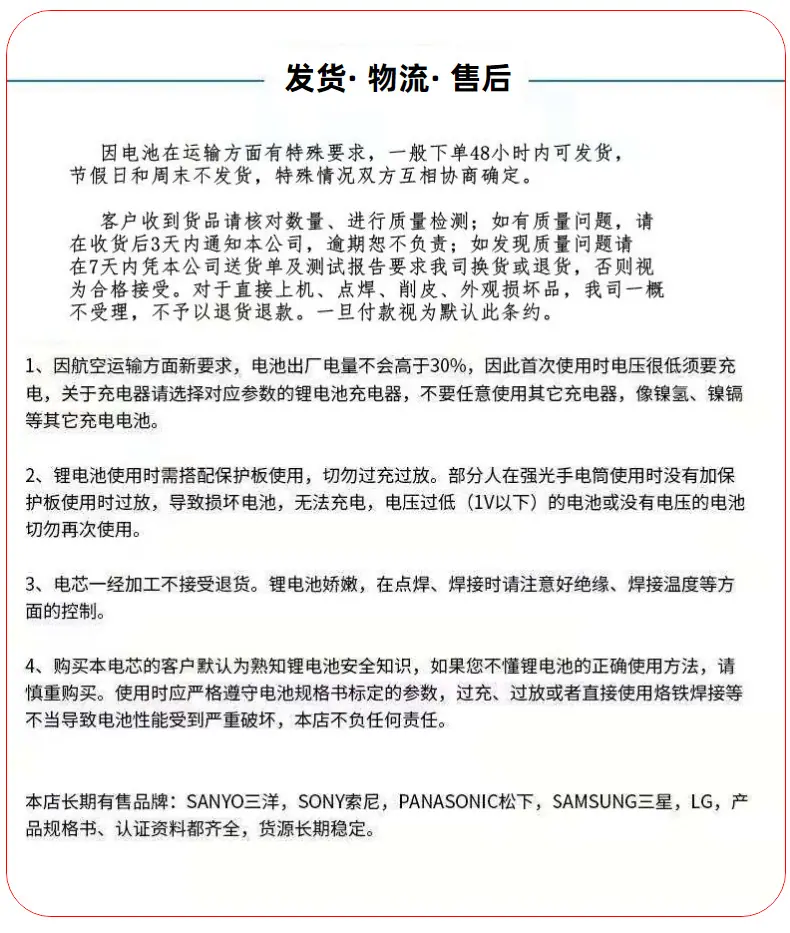 发货· 物流· 售后

因电池在运输方面有特殊要求，一般下单48小时内可发货，节假日和周末不发货，特殊情况双方互相协商确定。

客户收到货品请核对数量、进行质量检测；如有质量问题，请在收货后3天内通知本公司，逾期恕不负责；如发现质量问题请在7天内凭本公司送货单及测试报告要求我司换货或退货，否则视为合格接受。对于直接上机、点焊、削皮、外观损坏品，我司一概不受理，不予以退货退款。一旦付款视为默认此条约。

1、因航空运输方面新要求，电池出厂电量不会高于30%，因此首次使用时电压很低须要充电，关于充电器请选择对应参数的锂电池充电器，不要任意使用其它充电器，像镍氢、镍镉等其它充电电池。

2、锂电池使用时需搭配保护板使用，切勿过充过放。部分人在强光手电筒使用时没有加保护板使用时过放，导致损坏电池，无法充电，电压过低（1V以下）的电池或没有电压的电池切勿再次使用。

3、电芯一经加工不接受退货。锂电池娇嫩，在点焊、焊接时请注意好绝缘、焊接温度等方面的控制。

4、购买本电芯的客户默认为熟知锂电池安全知识，如果您不懂锂电池的正确使用方法，请慎重购买。使用时应严格遵守电池规格书标定的参数，过充、过放或者直接使用烙铁焊接等不当导致电池性能受到严重破坏，本店不负任何责任。

本店长期有售品牌：SANYO三洋，SONY索尼，PANASONIC松下，SAMSUNG三星，LG，产品规格书、认证资料都齐全，货源长期稳定。